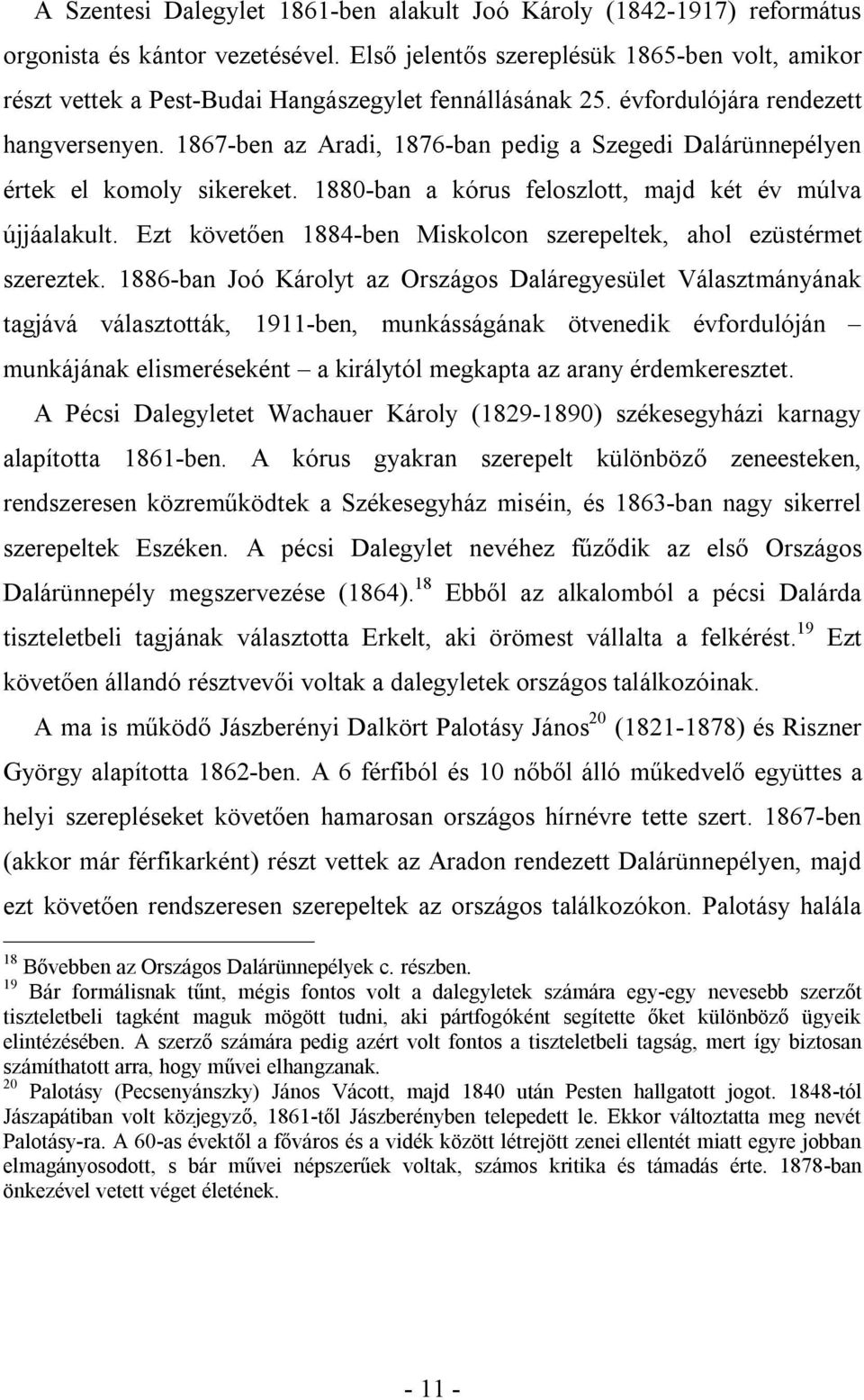 A Szentesi Dalegylet 1861-ben alakult Joó Károly (1842-1917) református orgonista és kántor vezetésével. Első jelentős szereplésük 1865-ben volt, amikor részt vettek a Pest-Budai Hangászegylet fennállásának 25. évfordulójára rendezett hangversenyen. 1867-ben az Aradi, 1876-ban pedig a Szegedi Dalárünnepélyen értek el komoly sikereket. 1880-ban a kórus feloszlott, majd két év múlva újjáalakult. Ezt követően 1884-ben Miskolcon szerepeltek, ahol ezüstérmet szereztek. 1886-ban Joó Károlyt az Országos Daláregyesület Választmányának tagjává választották, 1911-ben, munkásságának ötvenedik évfordulóján – munkájának elismeréseként – a királytól megkapta az arany érdemkeresztet.

A Pécsi Dalegyletet Wachauer Károly (1829-1890) székesegyházi karnagy alapította 1861-ben. A kórus gyakran szerepelt különböző zeneesteken, rendszeresen közreműködtek a Székesegyház miséin, és 1863-ban nagy sikerrel szerepeltek Eszéken. A pécsi Dalegylet nevéhez fűződik az első Országos Dalárünnepély megszervezése (1864).$^{18}$ Ebből az alkalomból a pécsi Dalárda tiszteletbeli tagjának választotta Erkelt, aki örömest vállalta a felkérést.$^{19}$ Ezt követően állandó résztvevői voltak a dalegyletek országos találkozóinak.

A ma is működő Jászberényi Dalkört Palotásy János$^{20}$ (1821-1878) és Riszner György alapította 1862-ben. A 6 férfiból és 10 nőből álló műkedvelő együttes a helyi szerepléseket követően hamarosan országos hírnévre tette szert. 1867-ben (akkor már férfikarként) részt vettek az Aradon rendezett Dalárünnepélyen, majd ezt követően rendszeresen szerepeltek az országos találkozókon. Palotásy halála

$^{18}$ Bővebben az Országos Dalárünnepélyek c. részben.
$^{19}$ Bár formálisnak tűnt, mégis fontos volt a dalegyletek számára egy-egy nevesebb szerzőt tiszteletbeli tagként maguk mögött tudni, aki pártfogóként segítette őket különböző ügyeik elintézésében. A szerző számára pedig azért volt fontos a tiszteletbeli tagság, mert így biztosan számíthatott arra, hogy művei elhangzanak.
$^{20}$ Palotásy (Pecsenyánszky) János Vácott, majd 1840 után Pesten hallgatott jogot. 1848-tól Jászapátiban volt közjegyző, 1861-től Jászberényben telepedett le. Ekkor változtatta meg nevét Palotásy-ra. A 60-as évektől a főváros és a vidék között létrejött zenei ellentét miatt egyre jobban elmagányosodott, s bár művei népszerűek voltak, számos kritika és támadás érte. 1878-ban önkezével vetett véget életének.

- 11 -